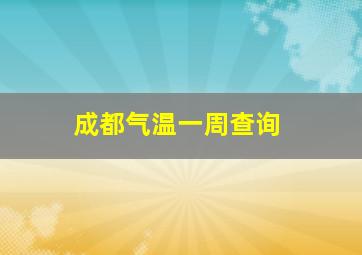 成都气温一周查询